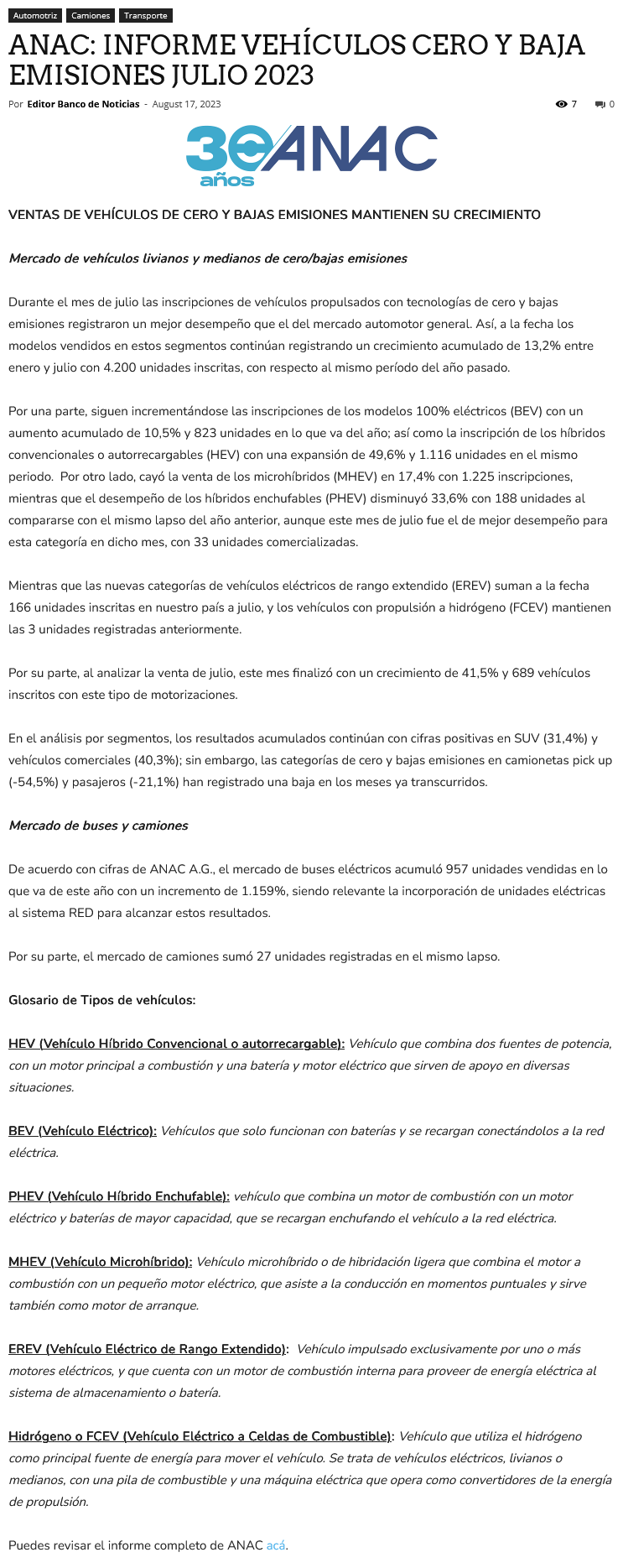 Automotriz Camiones Transporte

ANAC: INFORME VEHÍCULOS CERO Y BAJA EMISIONES JULIO 2023

Por Editor Banco de Noticias - August 17, 2023

7 0

30 años ANAC

VENTAS DE VEHÍCULOS DE CERO Y BAJAS EMISIONES MANTIENEN SU CRECIMIENTO

Mercado de vehículos livianos y medianos de cero/bajas emisiones

Durante el mes de julio las inscripciones de vehículos propulsados con tecnologías de cero y bajas emisiones registraron un mejor desempeño que el del mercado automotor general. Así, a la fecha los modelos vendidos en estos segmentos continúan registrando un crecimiento acumulado de 13,2% entre enero y julio con 4.200 unidades inscritas, con respecto al mismo período del año pasado.

Por una parte, siguen incrementándose las inscripciones de los modelos 100% eléctricos (BEV) con un aumento acumulado de 10,5% y 823 unidades en lo que va del año; así como la inscripción de los híbridos convencionales o autorrecargables (HEV) con una expansión de 49,6% y 1.116 unidades en el mismo periodo. Por otro lado, cayó la venta de los microhíbridos (MHEV) en 17,4% con 1.225 inscripciones, mientras que el desempeño de los híbridos enchufables (PHEV) disminuyó 33,6% con 188 unidades al compararse con el mismo lapso del año anterior, aunque este mes de julio fue el de mejor desempeño para esta categoría en dicho mes, con 33 unidades comercializadas.

Mientras que las nuevas categorías de vehículos eléctricos de rango extendido (EREV) suman a la fecha 166 unidades inscritas en nuestro país a julio, y los vehículos con propulsión a hidrógeno (FCEV) mantienen las 3 unidades registradas anteriormente.

Por su parte, al analizar la venta de julio, este mes finalizó con un crecimiento de 41,5% y 689 vehículos inscritos con este tipo de motorizaciones.

En el análisis por segmentos, los resultados acumulados continúan con cifras positivas en SUV (31,4%) y vehículos comerciales (40,3%); sin embargo, las categorías de cero y bajas emisiones en camionetas pick up (-54,5%) y pasajeros (-21,1%) han registrado una baja en los meses ya transcurridos.

Mercado de buses y camiones

De acuerdo con cifras de ANAC A.G., el mercado de buses eléctricos acumuló 957 unidades vendidas en lo que va de este año con un incremento de 1.159%, siendo relevante la incorporación de unidades eléctricas al sistema RED para alcanzar estos resultados.

Por su parte, el mercado de camiones sumó 27 unidades registradas en el mismo lapso.

Glosario de Tipos de vehículos:

HEV (Vehículo Híbrido Convencional o autorrecargable): Vehículo que combina dos fuentes de potencia, con un motor principal a combustión y una batería y motor eléctrico que sirven de apoyo en diversas situaciones.

BEV (Vehículo Eléctrico): Vehículos que solo funcionan con baterías y se recargan conectándolos a la red eléctrica.

PHEV (Vehículo Híbrido Enchufable): vehículo que combina un motor de combustión con un motor eléctrico y baterías de mayor capacidad, que se recargan enchufando el vehículo a la red eléctrica.

MHEV (Vehículo Microhíbrido): Vehículo microhíbrido o de hibridación ligera que combina el motor a combustión con un pequeño motor eléctrico, que asiste a la conducción en momentos puntuales y sirve también como motor de arranque.

EREV (Vehículo Eléctrico de Rango Extendido): Vehículo impulsado exclusivamente por uno o más motores eléctricos, y que cuenta con un motor de combustión interna para proveer de energía eléctrica al sistema de almacenamiento o batería.

Hidrógeno o FCEV (Vehículo Eléctrico a Celdas de Combustible): Vehículo que utiliza el hidrógeno como principal fuente de energía para mover el vehículo. Se trata de vehículos eléctricos, livianos o medianos, con una pila de combustible y una máquina eléctrica que opera como convertidores de la energía de propulsión.

Puedes revisar el informe completo de ANAC acá.